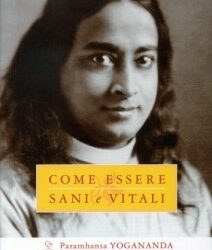 COME ESSERE
SANI e VITALI

Paramhansa YOGANANDA